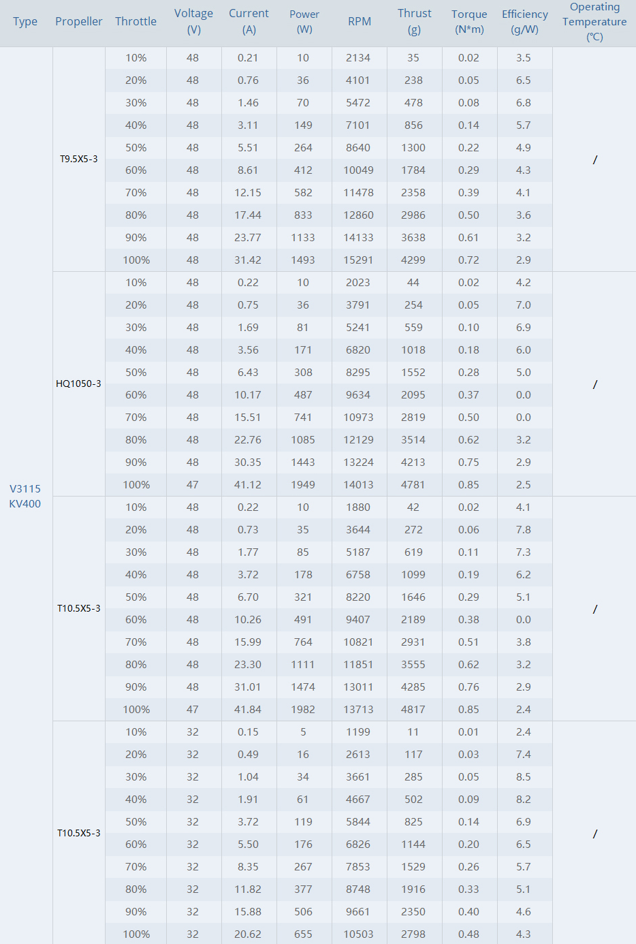 | Type | Propeller | Throttle | Voltage (V) | Current (A) | Power (W) | RPM | Thrust (g) | Torque (N*m) | Efficiency (g/W) | Operating Temperature (℃) |
|---|---|---|---|---|---|---|---|---|---|---|
| V3115 KV400 | T9.5X5-3 | 10% | 48 | 0.21 | 10 | 2134 | 35 | 0.02 | 3.5 | / |
| | | 20% | 48 | 0.76 | 36 | 4101 | 238 | 0.05 | 6.5 | |
| | | 30% | 48 | 1.46 | 70 | 5472 | 478 | 0.08 | 6.8 | |
| | | 40% | 48 | 3.11 | 149 | 7101 | 856 | 0.14 | 5.7 | |
| | | 50% | 48 | 5.51 | 264 | 8640 | 1300 | 0.22 | 4.9 | |
| | | 60% | 48 | 8.61 | 412 | 10049 | 1784 | 0.29 | 4.3 | |
| | | 70% | 48 | 12.15 | 582 | 11478 | 2358 | 0.39 | 4.1 | |
| | | 80% | 48 | 17.44 | 833 | 12860 | 2986 | 0.50 | 3.6 | |
| | | 90% | 48 | 23.77 | 1133 | 14133 | 3638 | 0.61 | 3.2 | |
| | | 100% | 48 | 31.42 | 1493 | 15291 | 4299 | 0.72 | 2.9 | |
| | HQ1050-3 | 10% | 48 | 0.22 | 10 | 2023 | 44 | 0.02 | 4.2 | / |
| | | 20% | 48 | 0.75 | 36 | 3791 | 254 | 0.05 | 7.0 | |
| | | 30% | 48 | 1.69 | 81 | 5241 | 559 | 0.10 | 6.9 | |
| | | 40% | 48 | 3.56 | 171 | 6820 | 1018 | 0.18 | 6.0 | |
| | | 50% | 48 | 6.43 | 308 | 8295 | 1552 | 0.28 | 5.0 | |
| | | 60% | 48 | 10.17 | 487 | 9634 | 2095 | 0.37 | 0.0 | |
| | | 70% | 48 | 15.51 | 741 | 10973 | 2819 | 0.50 | 0.0 | |
| | | 80% | 48 | 22.76 | 1085 | 12129 | 3514 | 0.62 | 3.2 | |
| | | 90% | 48 | 30.35 | 1443 | 13224 | 4213 | 0.75 | 2.9 | |
| | | 100% | 47 | 41.12 | 1949 | 14013 | 4781 | 0.85 | 2.5 | |
| | T10.5X5-3 | 10% | 48 | 0.22 | 10 | 1880 | 42 | 0.02 | 4.1 | / |
| | | 20% | 48 | 0.73 | 35 | 3644 | 272 | 0.06 | 7.8 | |
| | | 30% | 48 | 1.77 | 85 | 5187 | 619 | 0.11 | 7.3 | |
| | | 40% | 48 | 3.72 | 178 | 6758 | 1099 | 0.19 | 6.2 | |
| | | 50% | 48 | 6.70 | 321 | 8220 | 1646 | 0.29 | 5.1 | |
| | | 60% | 48 | 10.26 | 491 | 9407 | 2189 | 0.38 | 0.0 | |
| | | 70% | 48 | 15.99 | 764 | 10821 | 2931 | 0.51 | 3.8 | |
| | | 80% | 48 | 23.30 | 1111 | 11851 | 3555 | 0.62 | 3.2 | |
| | | 90% | 48 | 31.01 | 1474 | 13011 | 4285 | 0.76 | 2.9 | |
| | | 100% | 47 | 41.84 | 1982 | 13713 | 4817 | 0.85 | 2.4 | |
| | T10.5X5-3 | 10% | 32 | 0.15 | 5 | 1199 | 11 | 0.01 | 2.4 | / |
| | | 20% | 32 | 0.49 | 16 | 2613 | 117 | 0.03 | 7.4 | |
| | | 30% | 32 | 1.04 | 34 | 3661 | 285 | 0.05 | 8.5 | |
| | | 40% | 32 | 1.91 | 61 | 4667 | 502 | 0.09 | 8.2 | |
| | | 50% | 32 | 3.72 | 119 | 5844 | 825 | 0.14 | 6.9 | |
| | | 60% | 32 | 5.50 | 176 | 6826 | 1144 | 0.20 | 6.5 | |
| | | 70% | 32 | 8.35 | 267 | 7853 | 1529 | 0.26 | 5.7 | |
| | | 80% | 32 | 11.82 | 377 | 8748 | 1916 | 0.33 | 5.1 | |
| | | 90% | 32 | 15.88 | 506 | 9661 | 2350 | 0.40 | 4.6 | |
| | | 100% | 32 | 20.62 | 655 | 10503 | 2798 | 0.48 | 4.3 | |